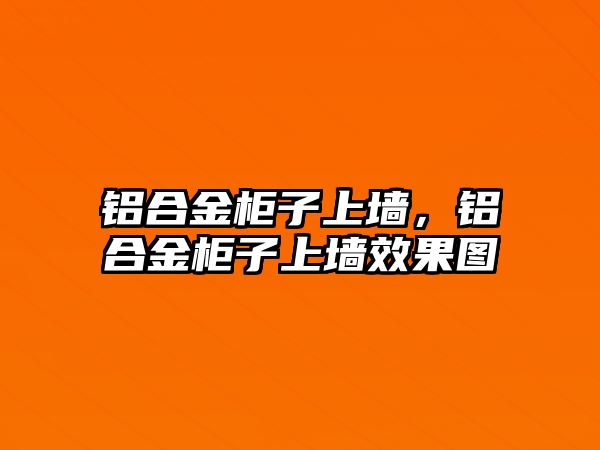 铝合金柜子上墙，铝合金柜子上墙效果图